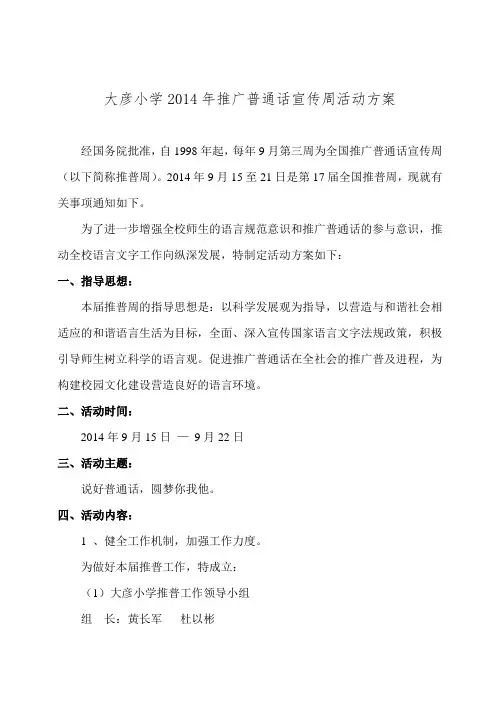 大彦小学 2014 年推广普通话宣传周活动方案

经国务院批准，自 1998 年起，每年 9 月第三周为全国推广普通话宣传周（以下简称推普周）。2014 年 9 月 15 至 21 日是第 17 届全国推普周，现就有关事项通知如下。

为了进一步增强全校师生的语言规范意识和推广普通话的参与意识，推动全校语言文字工作向纵深发展，特制定活动方案如下：

一、指导思想：

本届推普周的指导思想是：以科学发展观为指导，以营造与和谐社会相适应的和谐语言生活为目标，全面、深入宣传国家语言文字法规政策，积极引导师生树立科学的语言观。促进推广普通话在全社会的推广普及进程，为构建校园文化建设营造良好的语言环境。

二、活动时间：

2014 年 9 月 15 日 — 9 月 22 日

三、活动主题：

说好普通话，圆梦你我他。

四、活动内容：

1 、健全工作机制，加强工作力度。

为做好本届推普工作，特成立：

（1）大彦小学推普工作领导小组

组 长：黄长军 杜以彬